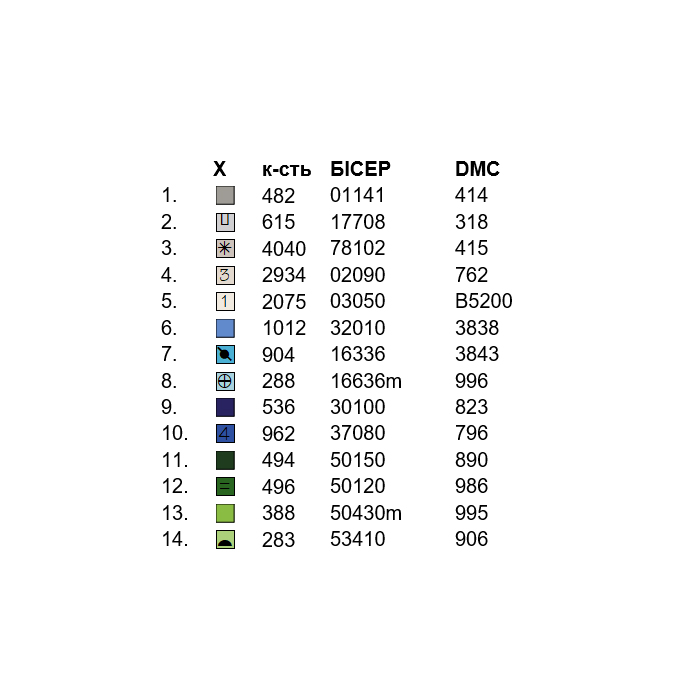 |  | X | к-сть | БІСЕР | DMC |
|---|---|---|---|---|
| 1. |  | 482 | 01141 | 414 |
| 2. | Ш | 615 | 17708 | 318 |
| 3. | ✳ | 4040 | 78102 | 415 |
| 4. | 3 | 2934 | 02090 | 762 |
| 5. | 1 | 2075 | 03050 | B5200 |
| 6. |  | 1012 | 32010 | 3838 |
| 7. |  | 904 | 16336 | 3843 |
| 8. | ⊕ | 288 | 16636m | 996 |
| 9. |  | 536 | 30100 | 823 |
| 10. | 4 | 962 | 37080 | 796 |
| 11. |  | 494 | 50150 | 890 |
| 12. | = | 496 | 50120 | 986 |
| 13. |  | 388 | 50430m | 995 |
| 14. |  | 283 | 53410 | 906 |